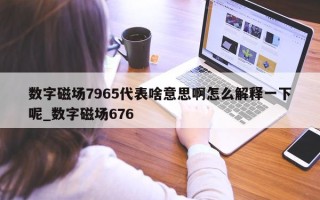 数字磁场7965代表啥意思啊怎么解释一下呢_数字磁场676